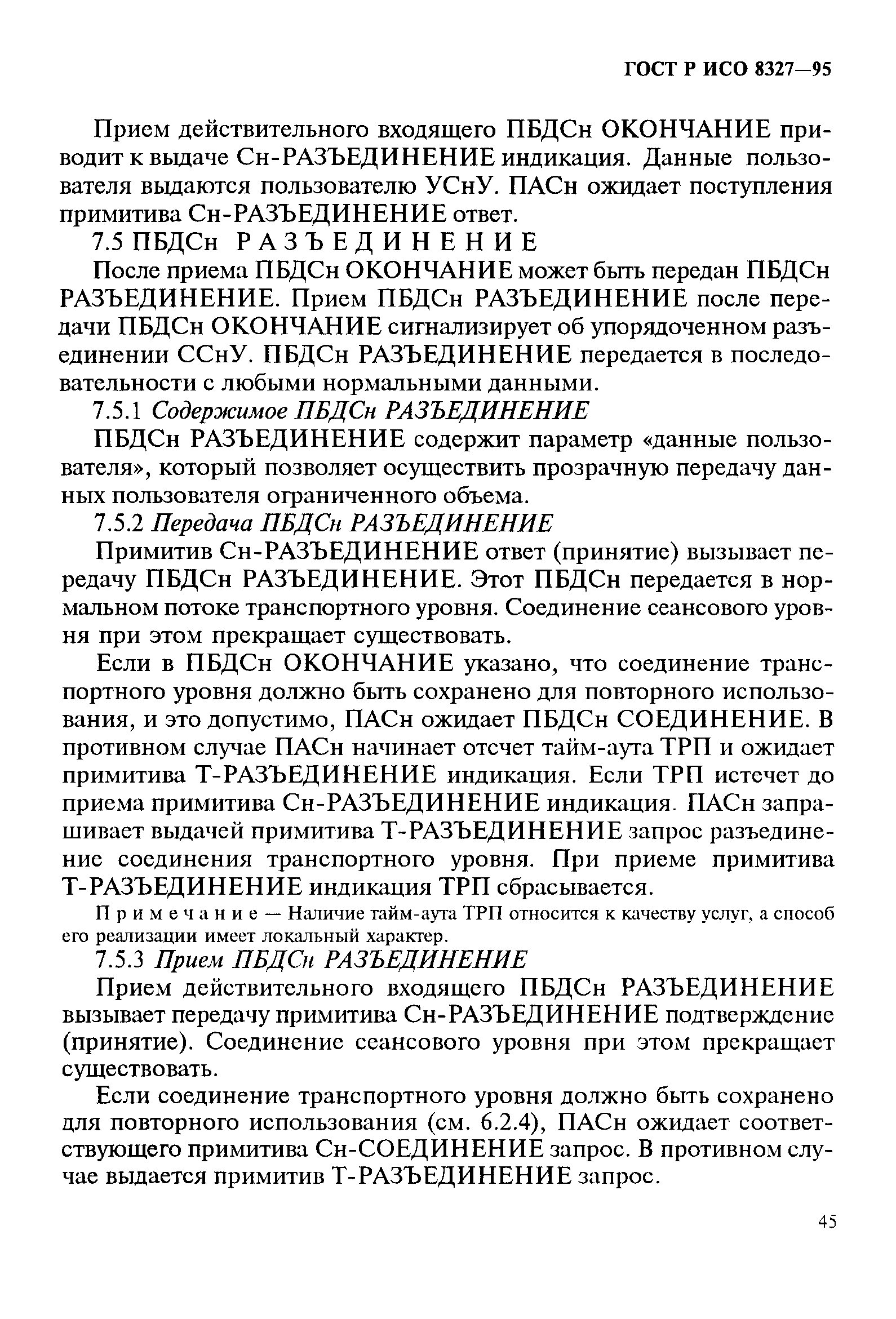 ГОСТ Р ИСО 8327—95

Прием действительного входящего ПБДСн ОКОНЧАНИЕ приводит к выдаче Сн-РАЗЪЕДИНЕНИЕ индикация. Данные пользователя выдаются пользователю УСнУ. ПАСн ожидает поступления примитива Сн-РАЗЪЕДИНЕНИЕ ответ.

7.5 ПБДСн РАЗЪЕДИНЕНИЕ

После приема ПБДСн ОКОНЧАНИЕ может быть передан ПБДСн РАЗЪЕДИНЕНИЕ. Прием ПБДСн РАЗЪЕДИНЕНИЕ после передачи ПБДСн ОКОНЧАНИЕ сигнализирует об упорядоченном разъединении ССнУ. ПБДСн РАЗЪЕДИНЕНИЕ передается в последовательности с любыми нормальными данными.

7.5.1 Содержимое ПБДСн РАЗЪЕДИНЕНИЕ

ПБДСн РАЗЪЕДИНЕНИЕ содержит параметр «данные пользователя», который позволяет осуществить прозрачную передачу данных пользователя ограниченного объема.

7.5.2 Передача ПБДСн РАЗЪЕДИНЕНИЕ

Примитив Сн-РАЗЪЕДИНЕНИЕ ответ (принятие) вызывает передачу ПБДСн РАЗЪЕДИНЕНИЕ. Этот ПБДСн передается в нормальном потоке транспортного уровня. Соединение сеансового уровня при этом прекращает существовать.

Если в ПБДСн ОКОНЧАНИЕ указано, что соединение транспортного уровня должно быть сохранено для повторного использования, и это допустимо, ПАСн ожидает ПБДСн СОЕДИНЕНИЕ. В противном случае ПАСн начинает отсчет тайм-аута ТРП и ожидает примитива Т-РАЗЪЕДИНЕНИЕ индикация. Если ТРП истечет до приема примитива Сн-РАЗЪЕДИНЕНИЕ индикация. ПАСн запрашивает выдачей примитива Т-РАЗЪЕДИНЕНИЕ запрос разъединение соединения транспортного уровня. При приеме примитива Т-РАЗЪЕДИНЕНИЕ индикация ТРП сбрасывается.

Примечание — Наличие тайм-аута ТРП относится к качеству услуг, а способ его реализации имеет локальный характер.

7.5.3 Прием ПБДСн РАЗЪЕДИНЕНИЕ

Прием действительного входящего ПБДСн РАЗЪЕДИНЕНИЕ вызывает передачу примитива Сн-РАЗЪЕДИНЕНИЕ подтверждение (принятие). Соединение сеансового уровня при этом прекращает существовать.

Если соединение транспортного уровня должно быть сохранено для повторного использования (см. 6.2.4), ПАСн ожидает соответствующего примитива Сн-СОЕДИНЕНИЕ запрос. В противном случае выдается примитив Т-РАЗЪЕДИНЕНИЕ запрос.

45